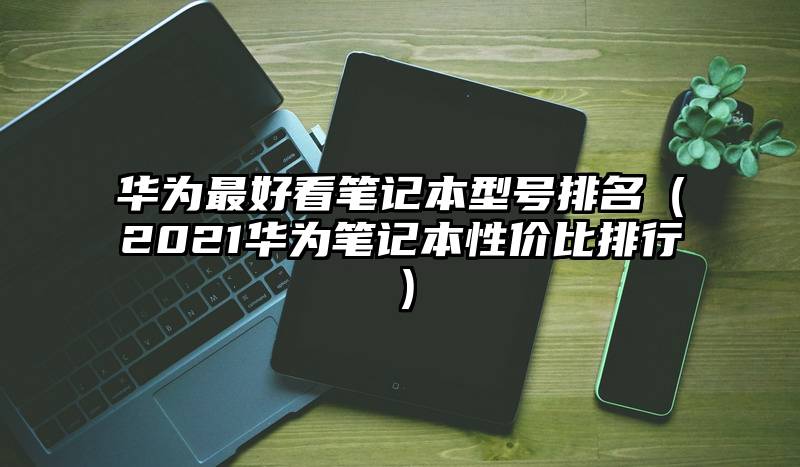 华为最好看笔记本型号排名（2021华为笔记本性价比排行）